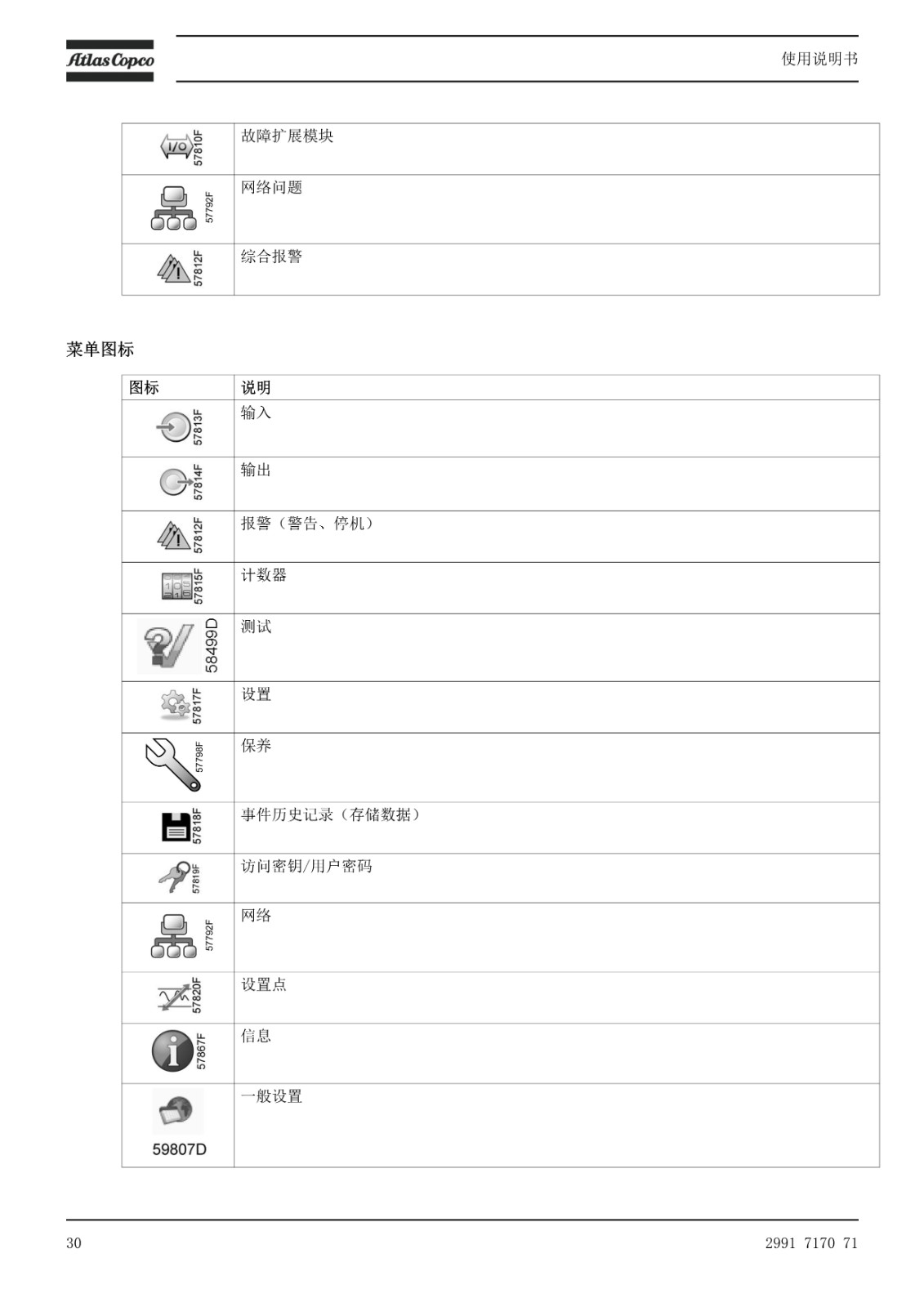 Atlas Copco

使用说明书

| | |
|---|---|
| I/O 57810F | 故障扩展模块 |
| 57792F | 网络问题 |
| 57812F | 综合报警 |

菜单图标

| 图标 | 说明 |
|---|---|
| 57813F | 输入 |
| 57814F | 输出 |
| 57812F | 报警（警告、停机） |
| 57815F | 计数器 |
| 58499D | 测试 |
| 57817F | 设置 |
| 57798F | 保养 |
| 57818F | 事件历史记录（存储数据） |
| 57819F | 访问密钥/用户密码 |
| 57792F | 网络 |
| 57820F | 设置点 |
| 57867F | 信息 |
| 59807D | 一般设置 |

30

2991 7170 71